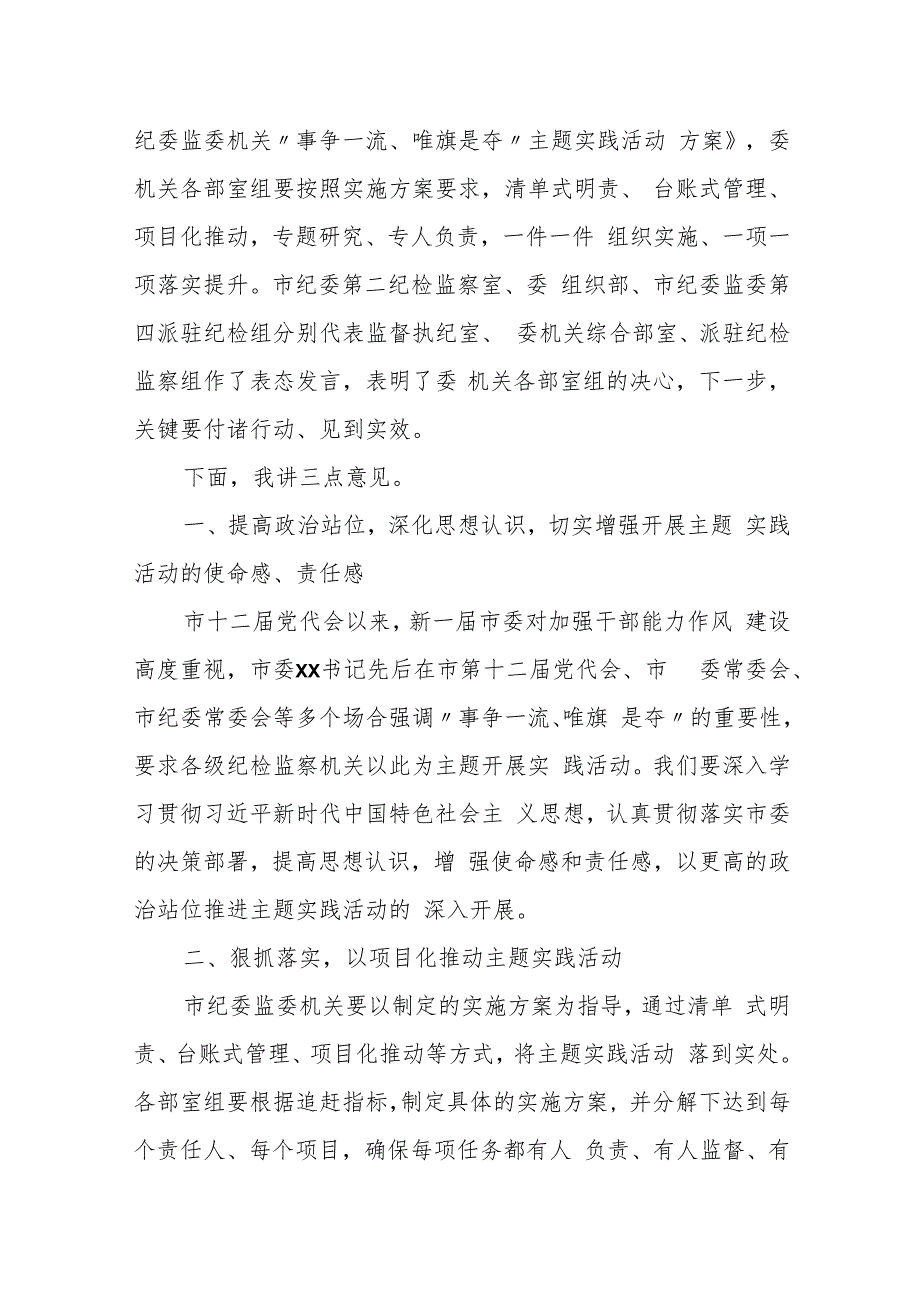 纪委监委机关〃事争一流、唯旗是夺〃主题实践活动 方案》，委机关各部室组要按照实施方案要求，清单式明责、 台账式管理、项目化推动，专题研究、专人负责，一件一件 组织实施、一项一项落实提升。市纪委第二纪检监察室、委 组织部、市纪委监委第四派驻纪检组分别代表监督执纪室、 委机关综合部室、派驻纪检监察组作了表态发言，表明了委 机关各部室组的决心，下一步，关键要付诸行动、见到实效。

下面，我讲三点意见。

一、提高政治站位，深化思想认识，切实增强开展主题 实践活动的使命感、责任感

市十二届党代会以来，新一届市委对加强干部能力作风 建设高度重视，市委XX书记先后在市第十二届党代会、市 委常委会、市纪委常委会等多个场合强调〃事争一流、唯旗 是夺〃的重要性，要求各级纪检监察机关以此为主题开展实 践活动。我们要深入学习贯彻习近平新时代中国特色社会主 义思想，认真贯彻落实市委的决策部署，提高思想认识，增 强使命感和责任感，以更高的政治站位推进主题实践活动的 深入开展。

二、狠抓落实，以项目化推动主题实践活动

市纪委监委机关要以制定的实施方案为指导，通过清单 式明责、台账式管理、项目化推动等方式，将主题实践活动 落到实处。各部室组要根据追赶指标，制定具体的实施方案，并分解下达到每个责任人、每个项目，确保每项任务都有人 负责、有人监督、有